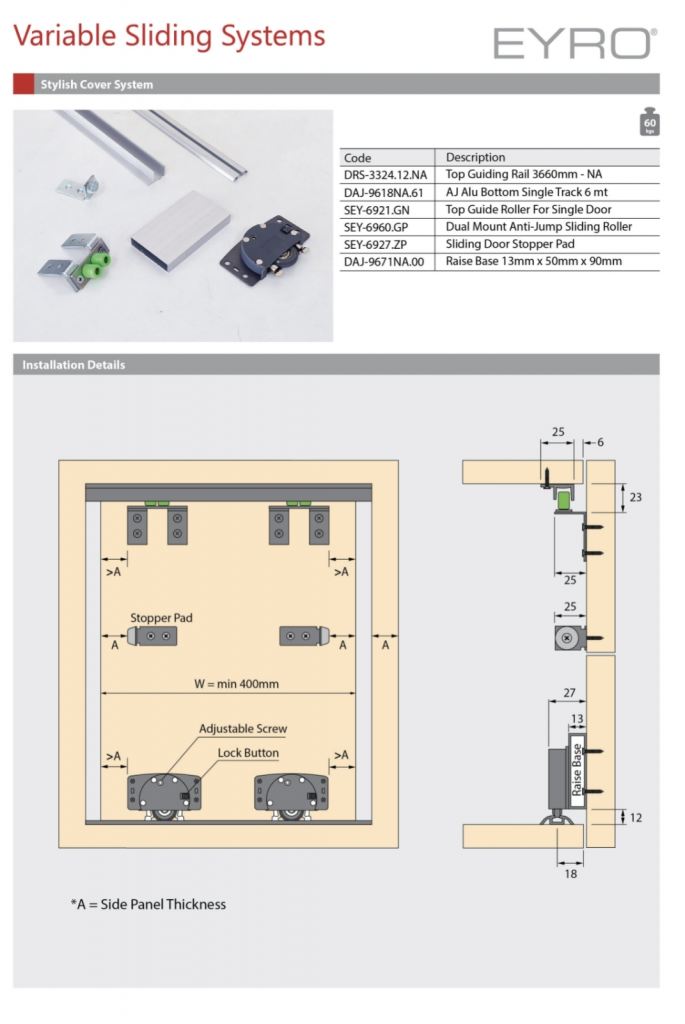 Variable Sliding Systems

EYRO®

Stylish Cover System

60 kgs

| Code | Description |
|---|---|
| DRS-3324.12.NA | Top Guiding Rail 3660mm - NA |
| DAJ-9618NA.61 | AJ Alu Bottom Single Track 6 mt |
| SEY-6921.GN | Top Guide Roller For Single Door |
| SEY-6960.GP | Dual Mount Anti-Jump Sliding Roller |
| SEY-6927.ZP | Sliding Door Stopper Pad |
| DAJ-9671NA.00 | Raise Base 13mm x 50mm x 90mm |

Installation Details

>A
>A
Stopper Pad
A
A
A
W = min 400mm
Adjustable Screw
Lock Button
>A
>A

25
6
23
25
25
27
13
Raise Base
12
18

*A = Side Panel Thickness